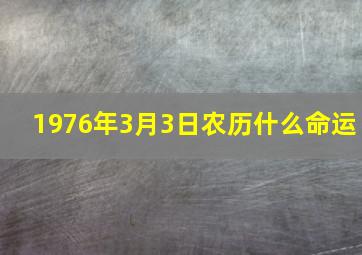 1976年3月3日农历什么命运